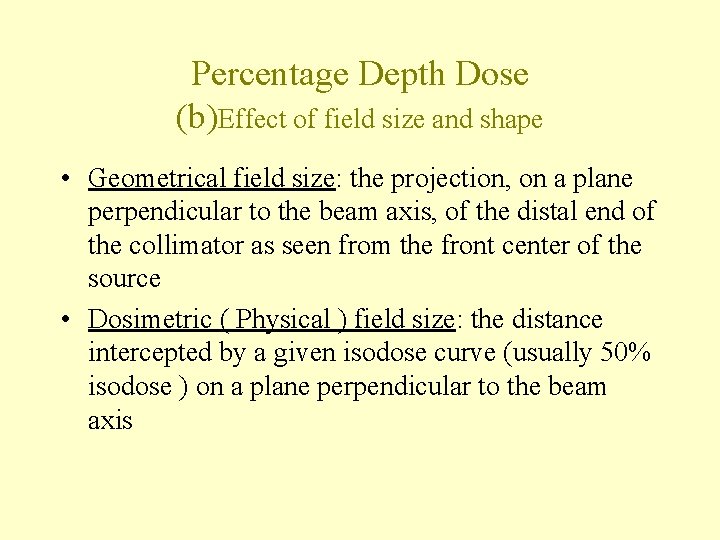 Percentage Depth Dose
(b)Effect of field size and shape

• Geometrical field size: the projection, on a plane perpendicular to the beam axis, of the distal end of the collimator as seen from the front center of the source

• Dosimetric ( Physical ) field size: the distance intercepted by a given isodose curve (usually 50% isodose ) on a plane perpendicular to the beam axis